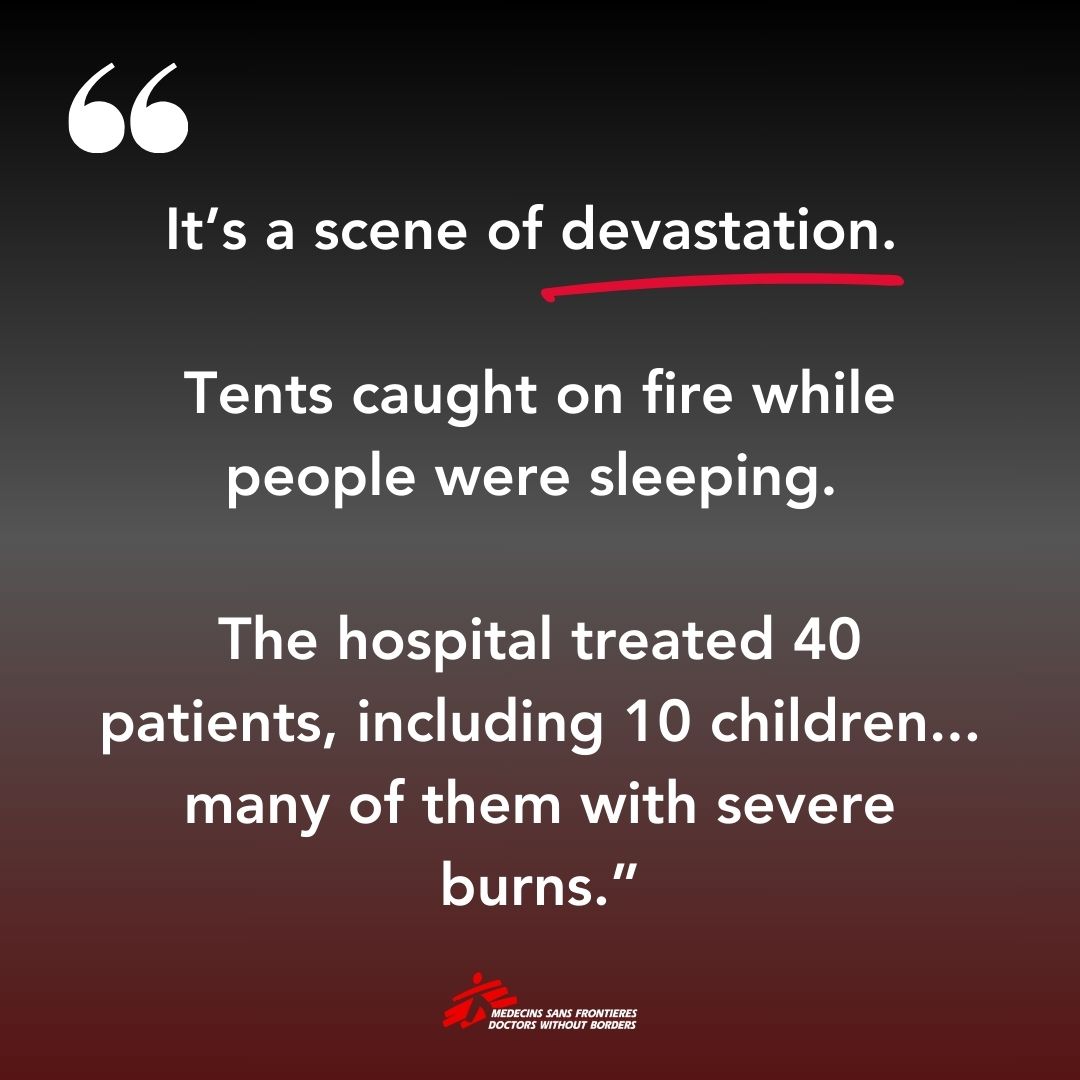 “

It’s a scene of devastation.

Tents caught on fire while people were sleeping.

The hospital treated 40 patients, including 10 children… many of them with severe burns.”

MEDECINS SANS FRONTIERES
DOCTORS WITHOUT BORDERS